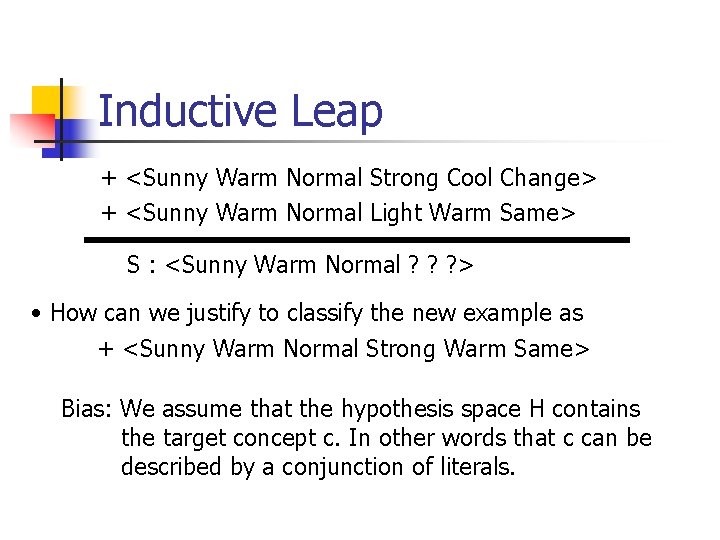 Inductive Leap

+ <Sunny Warm Normal Strong Cool Change>
+ <Sunny Warm Normal Light Warm Same>

S : <Sunny Warm Normal ? ? ?>

• How can we justify to classify the new example as
+ <Sunny Warm Normal Strong Warm Same>

Bias: We assume that the hypothesis space H contains the target concept c. In other words that c can be described by a conjunction of literals.